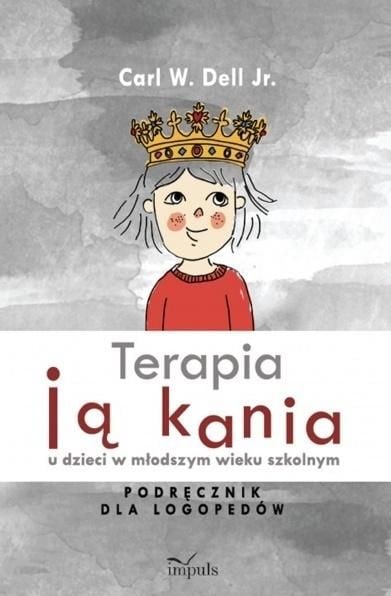 Carl W. Dell Jr.

Terapia
ją kania
u dzieci w młodszym wieku szkolnym

PODRĘCZNIK
DLA LOGOPEDÓW

impuls